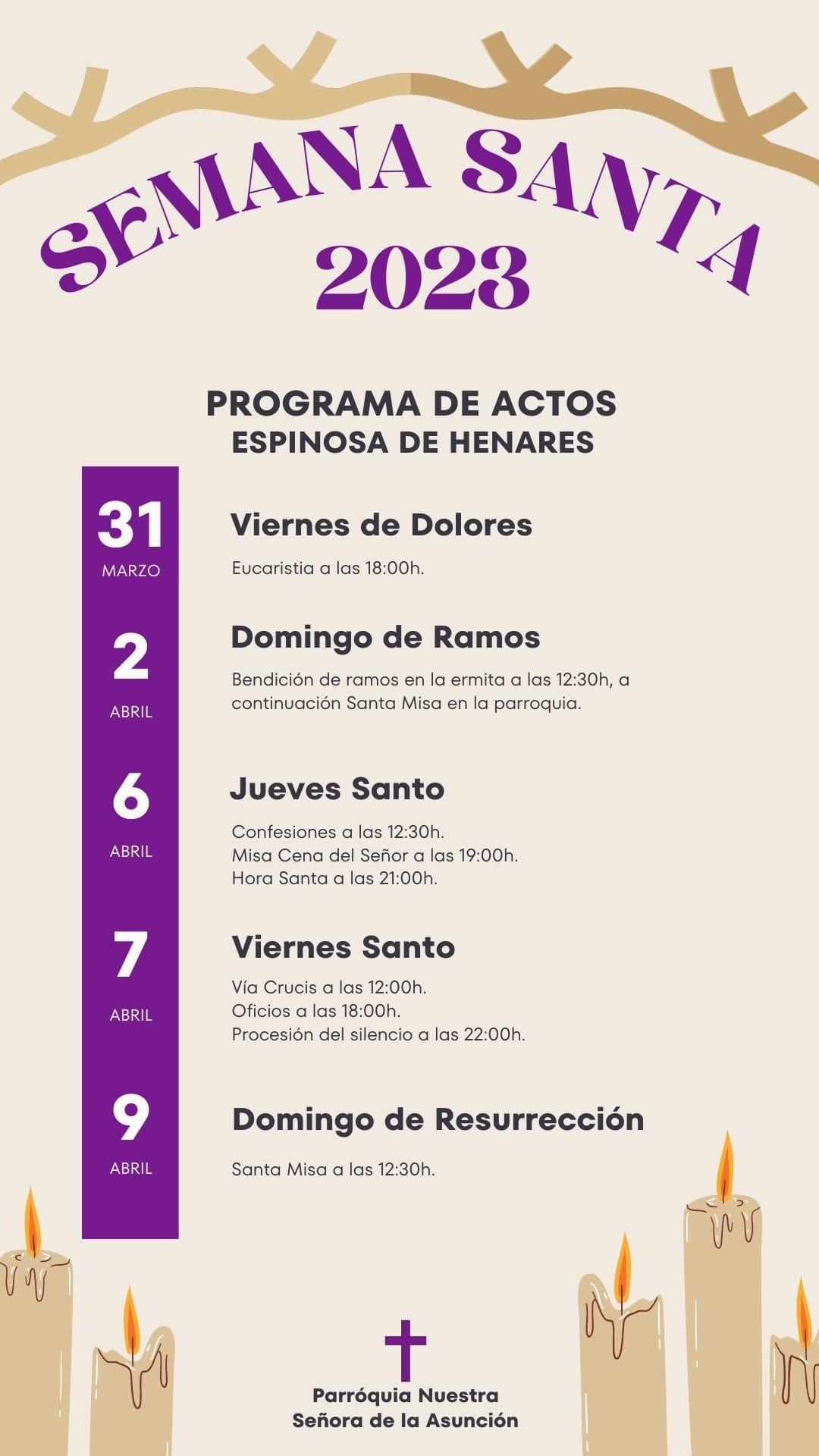 SEMANA SANTA
2023

PROGRAMA DE ACTOS
ESPINOSA DE HENARES

31
MARZO

Viernes de Dolores

Eucaristia a las 18:00h.

2
ABRIL

Domingo de Ramos

Bendición de ramos en la ermita a las 12:30h, a continuación Santa Misa en la parroquia.

6
ABRIL

Jueves Santo

Confesiones a las 12:30h.
Misa Cena del Señor a las 19:00h.
Hora Santa a las 21:00h.

7
ABRIL

Viernes Santo

Vía Crucis a las 12:00h.
Oficios a las 18:00h.
Procesión del silencio a las 22:00h.

9
ABRIL

Domingo de Resurrección

Santa Misa a las 12:30h.

Parróquia Nuestra
Señora de la Asunción